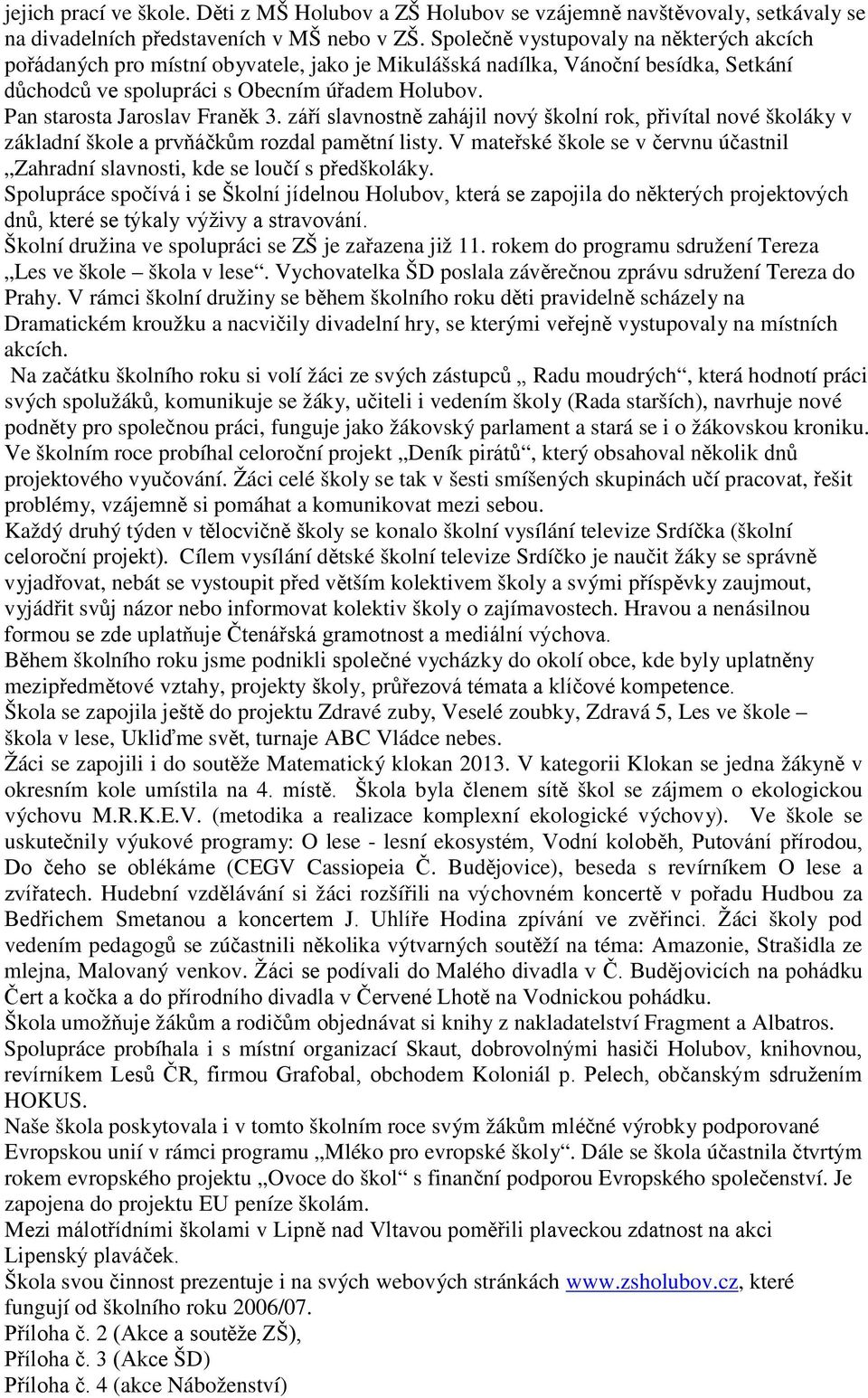 jejich prací ve škole. Děti z MŠ Holubov a ZŠ Holubov se vzájemně navštěvovaly, setkávaly se na divadelních představeních v MŠ nebo v ZŠ. Společně vystupovaly na některých akcích pořádaných pro místní obyvatele, jako je Mikulášská nadílka, Vánoční besídka, Setkání důchodců ve spolupráci s Obecním úřadem Holubov.
Pan starosta Jaroslav Franěk 3. září slavnostně zahájil nový školní rok, přivítal nové školáky v základní škole a prvňáčkům rozdal pamětní listy. V mateřské škole se v červnu účastnil „Zahradní slavnosti, kde se loučí s předškoláky.
Spolupráce spočívá i se Školní jídelnou Holubov, která se zapojila do některých projektových dnů, které se týkaly výživy a stravování.
Školní družina ve spolupráci se ZŠ je zařazena již 11. rokem do programu sdružení Tereza „Les ve škole – škola v lese“. Vychovatelka ŠD poslala závěrečnou zprávu sdružení Tereza do Prahy. V rámci školní družiny se během školního roku děti pravidelně scházely na Dramatickém kroužku a nacvičily divadelní hry, se kterými veřejně vystupovaly na místních akcích.
Na začátku školního roku si volí žáci ze svých zástupců „ Radu moudrých“, která hodnotí práci svých spolužáků, komunikuje se žáky, učiteli i vedením školy (Rada starších), navrhuje nové podněty pro společnou práci, funguje jako žákovský parlament a stará se i o žákovskou kroniku.
Ve školním roce probíhal celoroční projekt „Deník pirátů“, který obsahoval několik dnů projektového vyučování. Žáci celé školy se tak v šesti smíšených skupinách učí pracovat, řešit problémy, vzájemně si pomáhat a komunikovat mezi sebou.
Každý druhý týden v tělocvičně školy se konalo školní vysílání televize Srdíčka (školní celoroční projekt). Cílem vysílání dětské školní televize Srdíčko je naučit žáky se správně vyjadřovat, nebát se vystoupit před větším kolektivem školy a svými příspěvky zaujmout, vyjádřit svůj názor nebo informovat kolektiv školy o zajímavostech. Hravou a nenásilnou formou se zde uplatňuje Čtenářská gramotnost a mediální výchova.
Během školního roku jsme podnikli společné vycházky do okolí obce, kde byly uplatněny mezipředmětové vztahy, projekty školy, průřezová témata a klíčové kompetence.
Škola se zapojila ještě do projektu Zdravé zuby, Veselé zoubky, Zdravá 5, Les ve škole – škola v lese, Ukliďme svět, turnaje ABC Vládce nebes.
Žáci se zapojili i do soutěže Matematický klokan 2013. V kategorii Klokan se jedna žákyně v okresním kole umístila na 4. místě. Škola byla členem sítě škol se zájmem o ekologickou výchovu M.R.K.E.V. (metodika a realizace komplexní ekologické výchovy). Ve škole se uskutečnily výukové programy: O lese - lesní ekosystém, Vodní koloběh, Putování přírodou, Do čeho se oblékáme (CEGV Cassiopeia Č. Budějovice), beseda s revírníkem O lese a zvířatech. Hudební vzdělávání si žáci rozšířili na výchovném koncertě v pořadu Hudbou za Bedřichem Smetanou a koncertem J. Uhlíře Hodina zpívání ve zvěřinci. Žáci školy pod vedením pedagogů se zúčastnili několika výtvarných soutěží na téma: Amazonie, Strašidla ze mlejna, Malovaný venkov. Žáci se podívali do Malého divadla v Č. Budějovicích na pohádku Čert a kočka a do přírodního divadla v Červené Lhotě na Vodnickou pohádku.
Škola umožňuje žákům a rodičům objednávat si knihy z nakladatelství Fragment a Albatros.
Spolupráce probíhala i s místní organizací Skaut, dobrovolnými hasiči Holubov, knihovnou, revírníkem Lesů ČR, firmou Grafobal, obchodem Koloniál p. Pelech, občanským sdružením HOKUS.
Naše škola poskytovala i v tomto školním roce svým žákům mléčné výrobky podporované Evropskou unií v rámci programu „Mléko pro evropské školy“. Dále se škola účastnila čtvrtým rokem evropského projektu „Ovoce do škol“ s finanční podporou Evropského společenství. Je zapojena do projektu EU peníze školám.
Mezi málotřídními školami v Lipně nad Vltavou poměřili plaveckou zdatnost na akci Lipenský plaváček.
Škola svou činnost prezentuje i na svých webových stránkách www.zsholubov.cz, které fungují od školního roku 2006/07.
Příloha č. 2 (Akce a soutěže ZŠ),
Příloha č. 3 (Akce ŠD)
Příloha č. 4 (akce Náboženství)